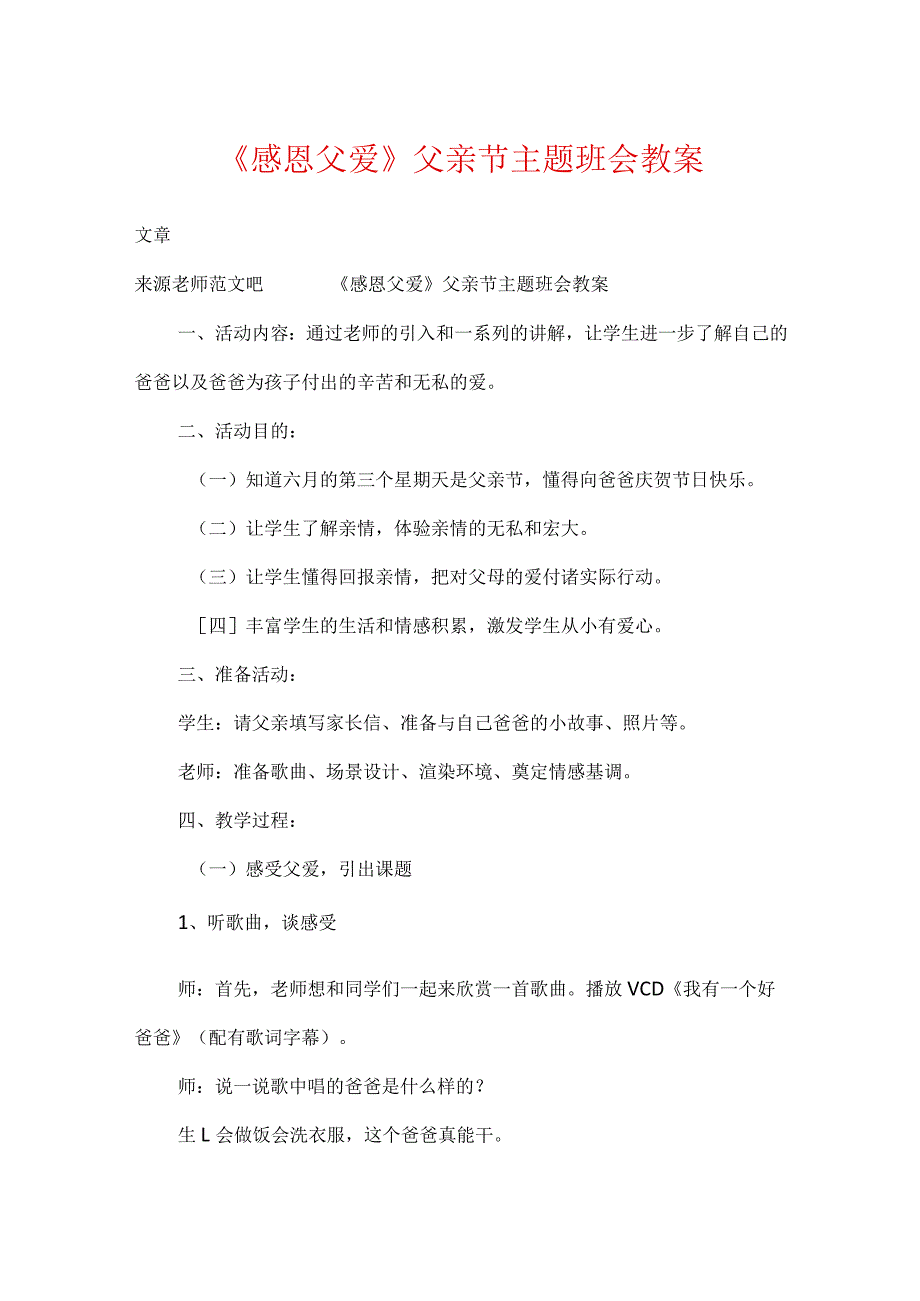 《感恩父爱》父亲节主题班会教案

文章

来源老师范文吧　　　《感恩父爱》父亲节主题班会教案

一、活动内容：通过老师的引入和一系列的讲解，让学生进一步了解自己的爸爸以及爸爸为孩子付出的辛苦和无私的爱。

二、活动目的：

（一）知道六月的第三个星期天是父亲节，懂得向爸爸庆贺节日快乐。

（二）让学生了解亲情，体验亲情的无私和宏大。

（三）让学生懂得回报亲情，把对父母的爱付诸实际行动。

［四］丰富学生的生活和情感积累，激发学生从小有爱心。

三、准备活动：

学生：请父亲填写家长信、准备与自己爸爸的小故事、照片等。

老师：准备歌曲、场景设计、渲染环境、奠定情感基调。

四、教学过程：

（一）感受父爱，引出课题

1、听歌曲，谈感受

师：首先，老师想和同学们一起来欣赏一首歌曲。播放VCD《我有一个好爸爸》（配有歌词字幕）。

师：说一说歌中唱的爸爸是什么样的？

生L会做饭会洗衣服，这个爸爸真能干。